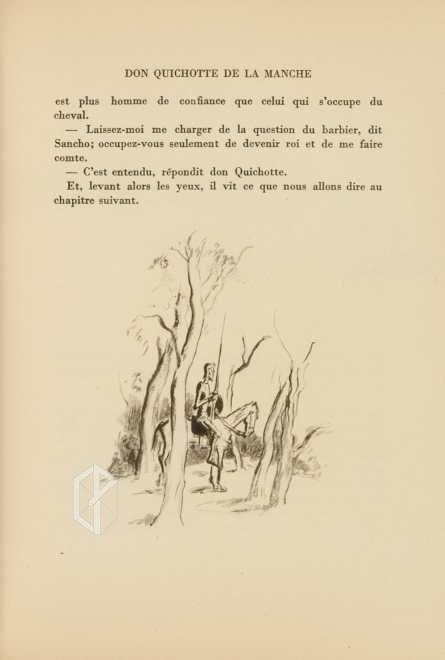 DON QUICHOTTE DE LA MANCHE

est plus homme de confiance que celui qui s'occupe du cheval.

— Laissez-moi me charger de la question du barbier, dit Sancho; occupez-vous seulement de devenir roi et de me faire comte.

— C'est entendu, répondit don Quichotte.

Et, levant alors les yeux, il vit ce que nous allons dire au chapitre suivant.